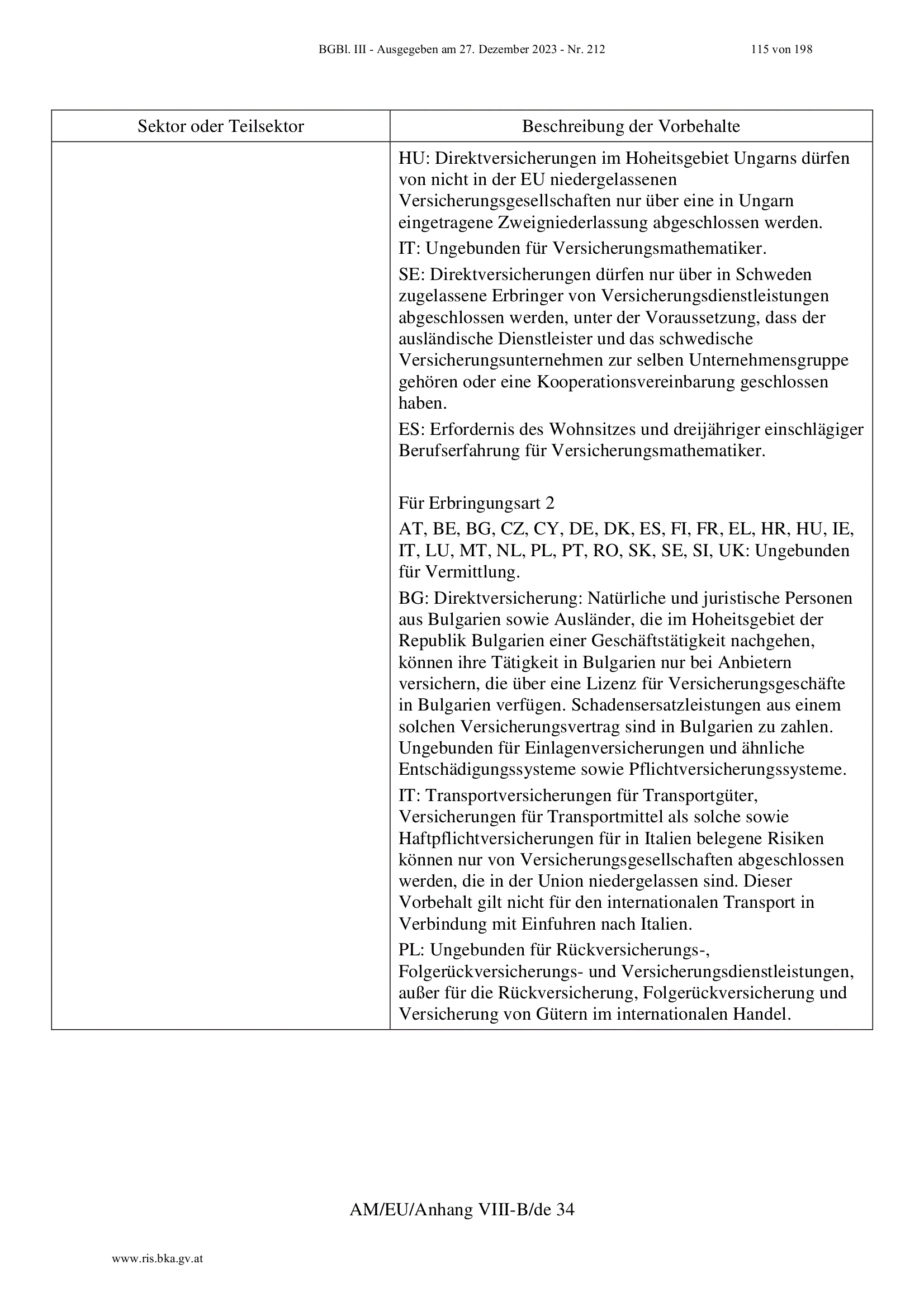 BGBl. III - Ausgegeben am 27. Dezember 2023 - Nr. 212 115 von 198

| Sektor oder Teilsektor | Beschreibung der Vorbehalte |
|---|---|
| | HU: Direktversicherungen im Hoheitsgebiet Ungarns dürfen von nicht in der EU niedergelassenen Versicherungsgesellschaften nur über eine in Ungarn eingetragene Zweigniederlassung abgeschlossen werden.<br>IT: Ungebunden für Versicherungsmathematiker.<br>SE: Direktversicherungen dürfen nur über in Schweden zugelassene Erbringer von Versicherungsdienstleistungen abgeschlossen werden, unter der Voraussetzung, dass der ausländische Dienstleister und das schwedische Versicherungsunternehmen zur selben Unternehmensgruppe gehören oder eine Kooperationsvereinbarung geschlossen haben.<br>ES: Erfordernis des Wohnsitzes und dreijähriger einschlägiger Berufserfahrung für Versicherungsmathematiker.<br><br>Für Erbringungsart 2<br>AT, BE, BG, CZ, CY, DE, DK, ES, FI, FR, EL, HR, HU, IE, IT, LU, MT, NL, PL, PT, RO, SK, SE, SI, UK: Ungebunden für Vermittlung.<br>BG: Direktversicherung: Natürliche und juristische Personen aus Bulgarien sowie Ausländer, die im Hoheitsgebiet der Republik Bulgarien einer Geschäftstätigkeit nachgehen, können ihre Tätigkeit in Bulgarien nur bei Anbietern versichern, die über eine Lizenz für Versicherungsgeschäfte in Bulgarien verfügen. Schadensersatzleistungen aus einem solchen Versicherungsvertrag sind in Bulgarien zu zahlen. Ungebunden für Einlagenversicherungen und ähnliche Entschädigungssysteme sowie Pflichtversicherungssysteme.<br>IT: Transportversicherungen für Transportgüter, Versicherungen für Transportmittel als solche sowie Haftpflichtversicherungen für in Italien belegene Risiken können nur von Versicherungsgesellschaften abgeschlossen werden, die in der Union niedergelassen sind. Dieser Vorbehalt gilt nicht für den internationalen Transport in Verbindung mit Einfuhren nach Italien.<br>PL: Ungebunden für Rückversicherungs-, Folgerückversicherungs- und Versicherungsdienstleistungen, außer für die Rückversicherung, Folgerückversicherung und Versicherung von Gütern im internationalen Handel. |

AM/EU/Anhang VIII-B/de 34

www.ris.bka.gv.at